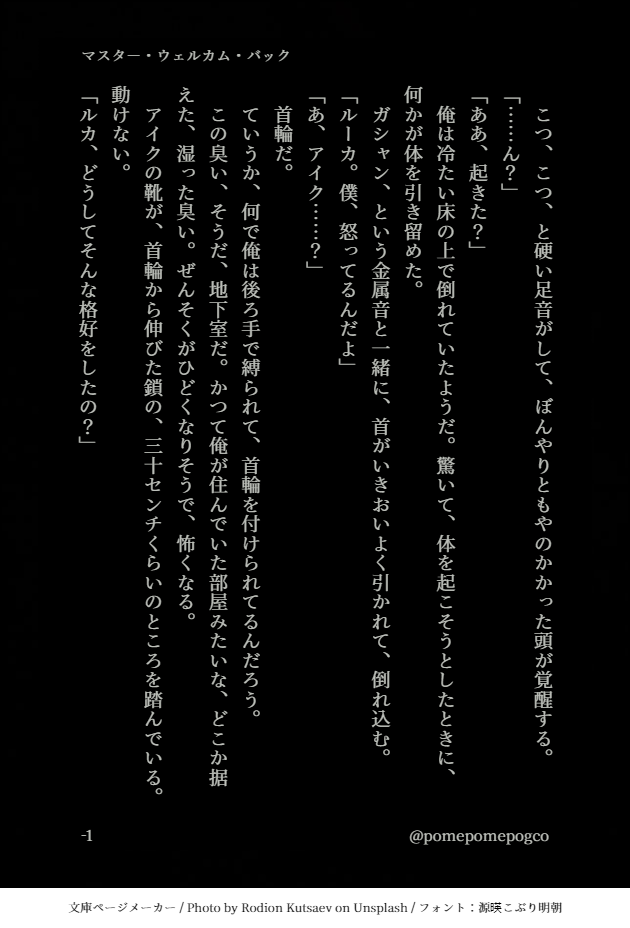 マスター・ウェルカム・バック

こつ、こつ、と硬い足音がして、ぼんやりともやのかかった頭が覚醒する。

「……ん?」

「ああ、起きた?」

俺は冷たい床の上で倒れていたようだ。驚いて、体を起こそうとしたときに、何かが体を引き留めた。

ガシャン、という金属音と一緒に、首がいきおいよく引かれて、倒れ込む。

「ルーカ。僕、怒ってるんだよ」

「あ、アイク……?」

首輪だ。

ていうか、何で俺は後ろ手で縛られて、首輪を付けられてるんだろう。

この臭い、そうだ、地下室だ。かつて俺が住んでいた部屋みたいな、どこか据えた、湿った臭い。ぜんそくがひどくなりそうで、怖くなる。

アイクの靴が、首輪から伸びた鎖の、三十センチくらいのところを踏んでいる。動けない。

「ルカ、どうしてそんな格好をしたの?」

-1

@pomepomepogco

文庫ページメーカー / Photo by Rodion Kutsaev on Unsplash / フォント:源暎こぶり明朝